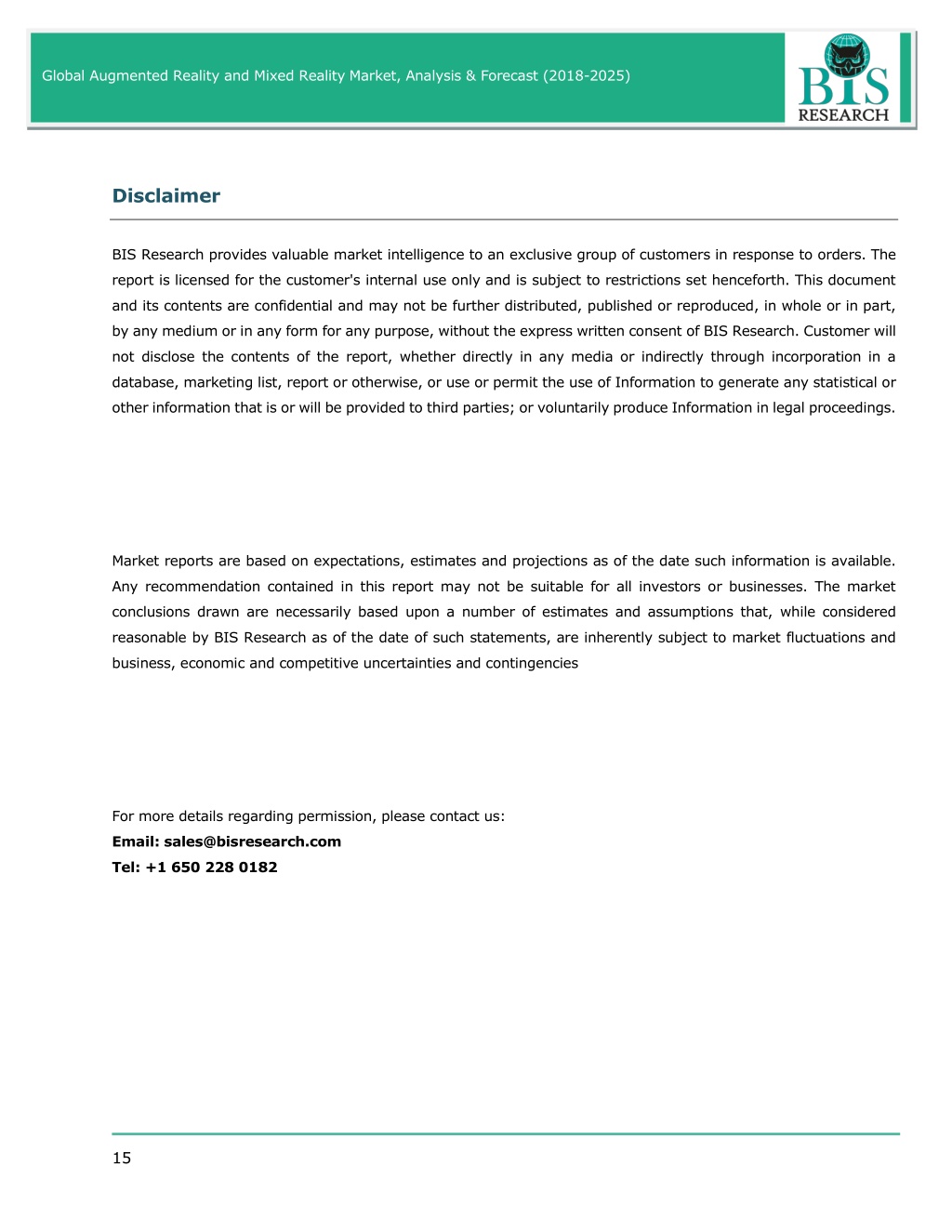 Global Augmented Reality and Mixed Reality Market, Analysis & Forecast (2018-2025)

BIS RESEARCH

Disclaimer

BIS Research provides valuable market intelligence to an exclusive group of customers in response to orders. The report is licensed for the customer's internal use only and is subject to restrictions set henceforth. This document and its contents are confidential and may not be further distributed, published or reproduced, in whole or in part, by any medium or in any form for any purpose, without the express written consent of BIS Research. Customer will not disclose the contents of the report, whether directly in any media or indirectly through incorporation in a database, marketing list, report or otherwise, or use or permit the use of Information to generate any statistical or other information that is or will be provided to third parties; or voluntarily produce Information in legal proceedings.

Market reports are based on expectations, estimates and projections as of the date such information is available. Any recommendation contained in this report may not be suitable for all investors or businesses. The market conclusions drawn are necessarily based upon a number of estimates and assumptions that, while considered reasonable by BIS Research as of the date of such statements, are inherently subject to market fluctuations and business, economic and competitive uncertainties and contingencies

For more details regarding permission, please contact us:
Email: sales@bisresearch.com
Tel: +1 650 228 0182

15